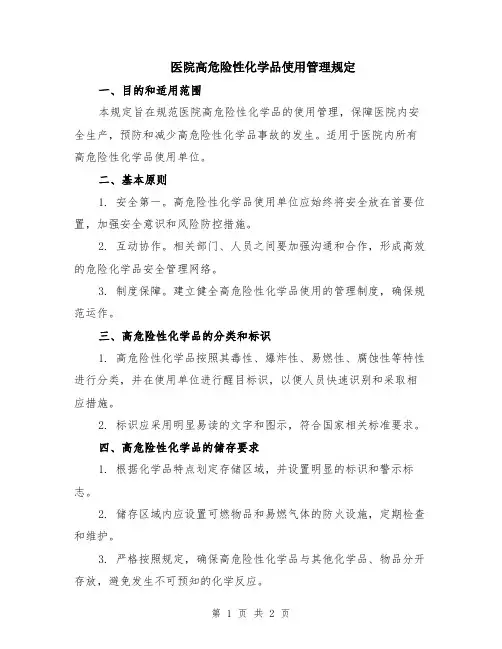 医院高危险性化学品使用管理规定

一、目的和适用范围

本规定旨在规范医院高危险性化学品的使用管理，保障医院内安全生产，预防和减少高危险性化学品事故的发生。适用于医院内所有高危险性化学品使用单位。

二、基本原则

1. 安全第一。高危险性化学品使用单位应始终将安全放在首要位置，加强安全意识和风险防控措施。

2. 互动协作。相关部门、人员之间要加强沟通和合作，形成高效的危险化学品安全管理网络。

3. 制度保障。建立健全高危险性化学品使用的管理制度，确保规范运作。

三、高危险性化学品的分类和标识

1. 高危险性化学品按照其毒性、爆炸性、易燃性、腐蚀性等特性进行分类，并在使用单位进行醒目标识，以便人员快速识别和采取相应措施。

2. 标识应采用明显易读的文字和图示，符合国家相关标准要求。

四、高危险性化学品的储存要求

1. 根据化学品特点划定存储区域，并设置明显的标识和警示标志。

2. 储存区域内应设置可燃物品和易燃气体的防火设施，定期检查和维护。

3. 严格按照规定，确保高危险性化学品与其他化学品、物品分开存放，避免发生不可预知的化学反应。

第 1 页 共 2 页